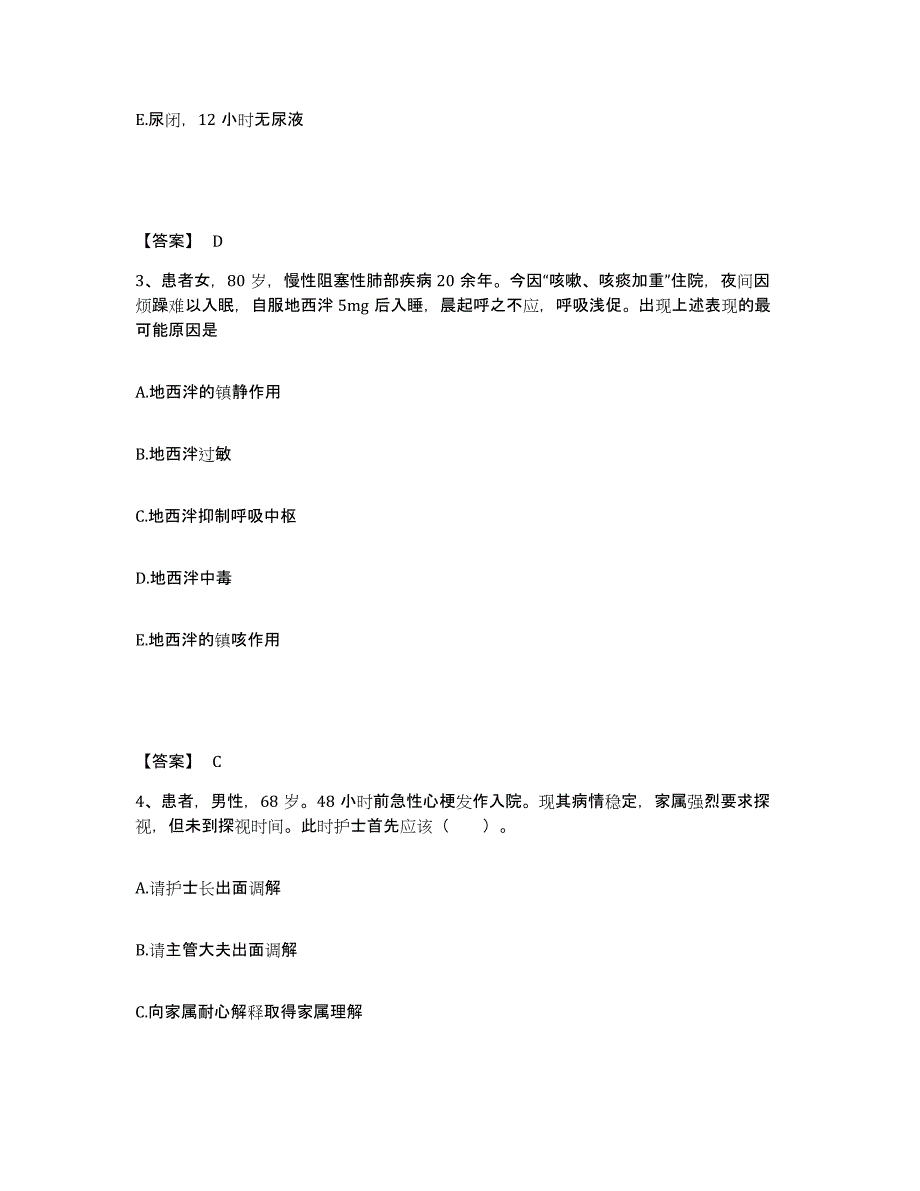 E.尿闭，12 小时无尿液

【答案】 D

3、患者女，80 岁，慢性阻塞性肺部疾病 20 余年。今因“咳嗽、咳痰加重”住院，夜间因烦躁难以入眠，自服地西泮 5mg 后入睡，晨起呼之不应，呼吸浅促。出现上述表现的最可能原因是

A.地西泮的镇静作用

B.地西泮过敏

C.地西泮抑制呼吸中枢

D.地西泮中毒

E.地西泮的镇咳作用

【答案】 C

4、患者，男性，68 岁。48 小时前急性心梗发作入院。现其病情稳定，家属强烈要求探视，但未到探视时间。此时护士首先应该（　　）。

A.请护士长出面调解

B.请主管大夫出面调解

C.向家属耐心解释取得家属理解